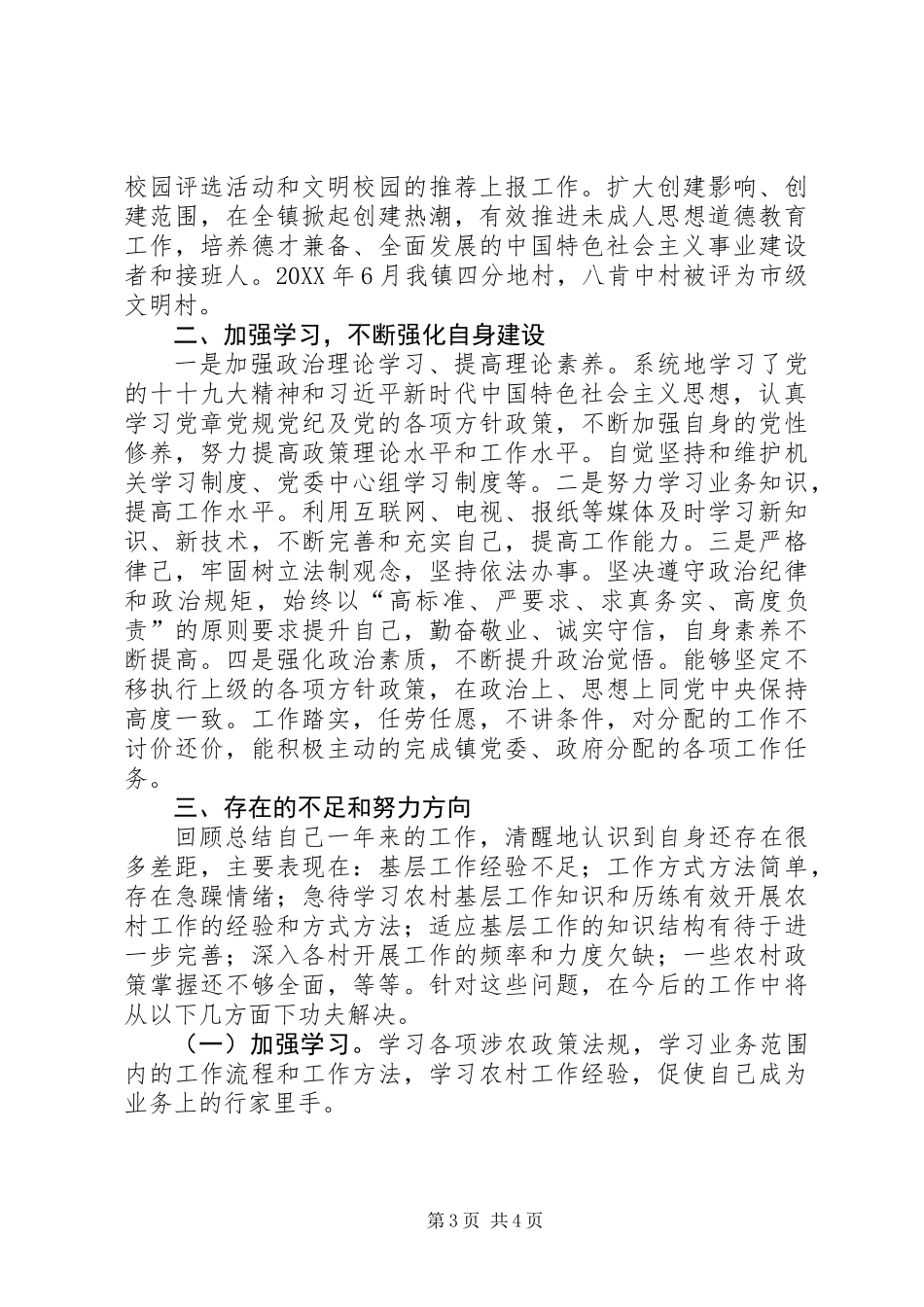 校园评选活动和文明校园的推荐上报工作。扩大创建影响、创建范围，在全镇掀起创建热潮，有效推进未成人思想道德教育工作，培养德才兼备、全面发展的中国特色社会主义事业建设者和接班人。20XX 年 6 月我镇四分地村，八肯中村被评为市级文明村。

二、加强学习，不断强化自身建设

一是加强政治理论学习、提高理论素养。系统地学习了党的十十九大精神和习近平新时代中国特色社会主义思想，认真学习党章党规党纪及党的各项方针政策，不断加强自身的党性修养，努力提高政策理论水平和工作水平。自觉坚持和维护机关学习制度、党委中心组学习制度等。二是努力学习业务知识，提高工作水平。利用互联网、电视、报纸等媒体及时学习新知识、新技术，不断完善和充实自己，提高工作能力。三是严格律己，牢固树立法制观念，坚持依法办事。坚决遵守政治纪律和政治规矩，始终以“高标准、严要求、求真务实、高度负责”的原则要求提升自己，勤奋敬业、诚实守信，自身素养不断提高。四是强化政治素质，不断提升政治觉悟。能够坚定不移执行上级的各项方针政策，在政治上、思想上同党中央保持高度一致。工作踏实，任劳任愿，不讲条件，对分配的工作不讨价还价，能积极主动的完成镇党委、政府分配的各项工作任务。

三、存在的不足和努力方向

回顾总结自己一年来的工作，清醒地认识到自身还存在很多差距，主要表现在：基层工作经验不足；工作方式方法简单，存在急躁情绪；急待学习农村基层工作知识和历练有效开展农村工作的经验和方式方法；适应基层工作的知识结构有待于进一步完善；深入各村开展工作的频率和力度欠缺；一些农村政策掌握还不够全面，等等。针对这些问题，在今后的工作中将从以下几方面下功夫解决。

（一）加强学习。学习各项涉农政策法规，学习业务范围内的工作流程和工作方法，学习农村工作经验，促使自己成为业务上的行家里手。

第 3 页 共 4 页